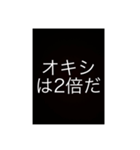 オキシ
は2倍だ